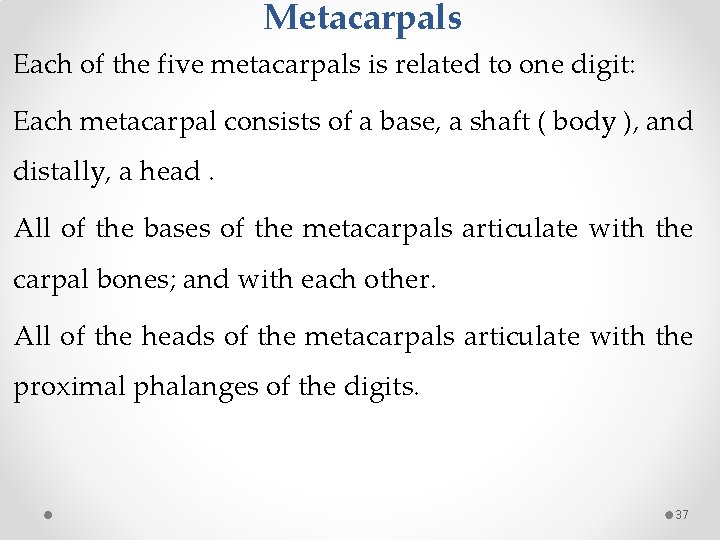 Metacarpals

Each of the five metacarpals is related to one digit:

Each metacarpal consists of a base, a shaft ( body ), and distally, a head .

All of the bases of the metacarpals articulate with the carpal bones; and with each other.

All of the heads of the metacarpals articulate with the proximal phalanges of the digits.

37